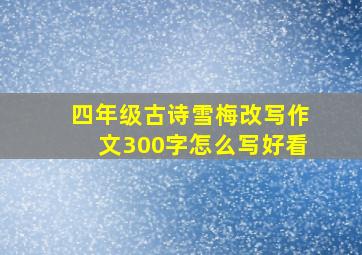 四年级古诗雪梅改写作文300字怎么写好看